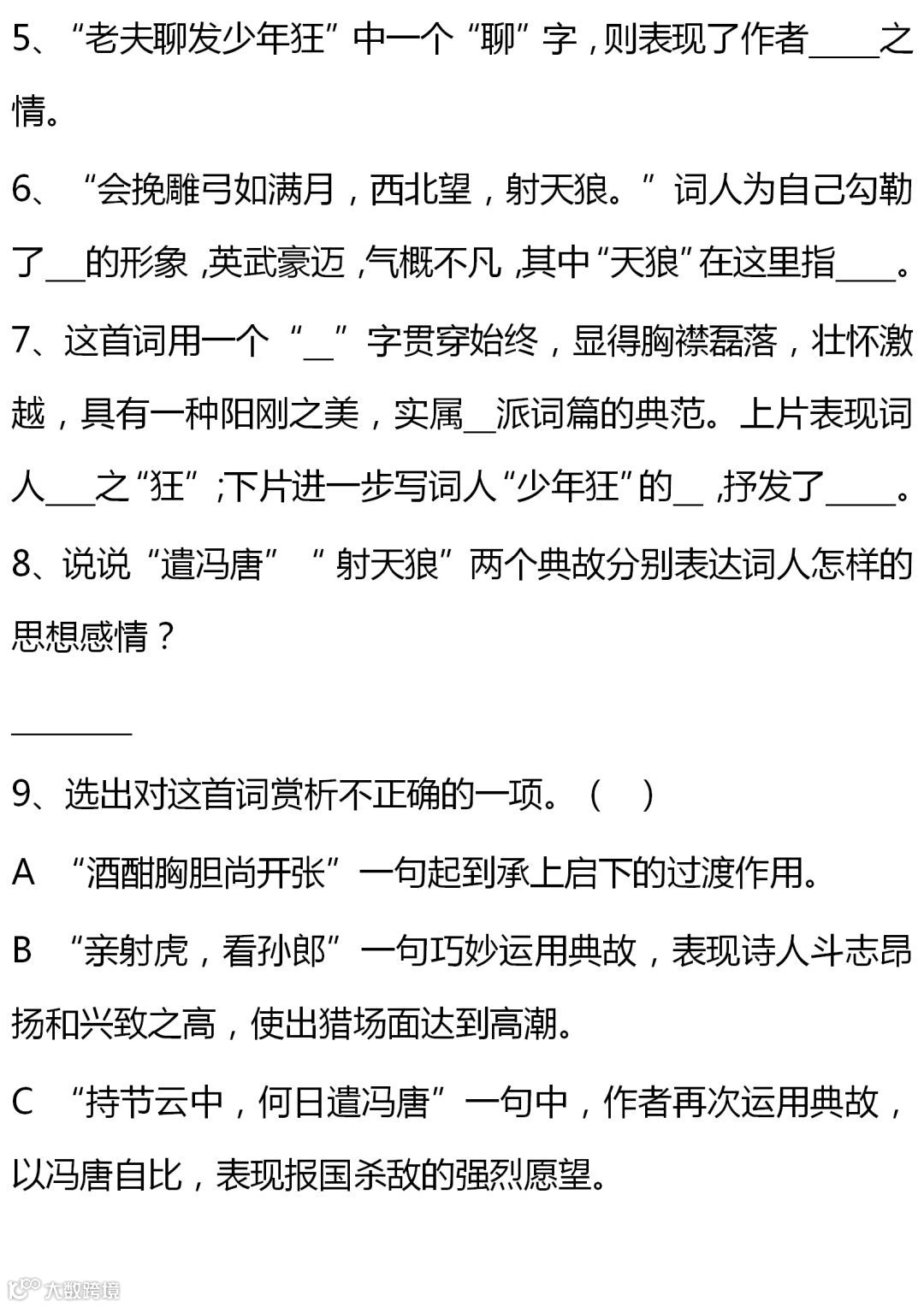 5、“老夫聊发少年狂”中一个“聊”字，则表现了作者____之情。

6、“会挽雕弓如满月，西北望，射天狼。”词人为自己勾勒了__的形象，英武豪迈，气概不凡，其中“天狼”在这里指____。

7、这首词用一个“_”字贯穿始终，显得胸襟磊落，壮怀激越，具有一种阳刚之美，实属__派词篇的典范。上片表现词人___之“狂”;下片进一步写词人“少年狂”的_，抒发了____。

8、说说“遣冯唐”“射天狼”两个典故分别表达词人怎样的思想感情？

________

9、选出对这首词赏析不正确的一项。（ ）

A “酒酣胸胆尚开张”一句起到承上启下的过渡作用。

B “亲射虎，看孙郎”一句巧妙运用典故，表现诗人斗志昂扬和兴致之高，使出猎场面达到高潮。

C “持节云中，何日遣冯唐”一句中，作者再次运用典故，以冯唐自比，表现报国杀敌的强烈愿望。

大数跨境